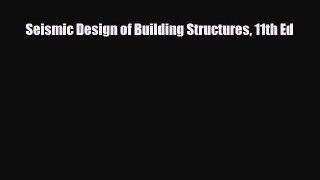 Seismic Design of Building Structures, 11th Ed